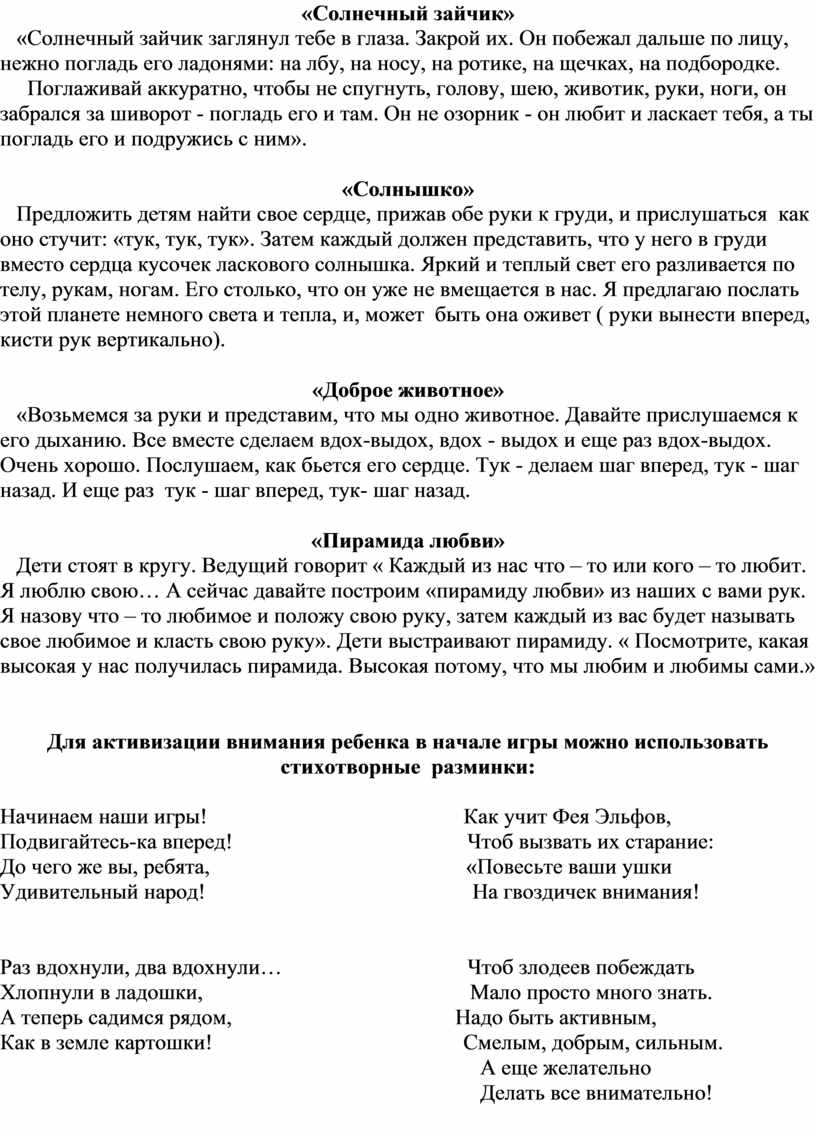 «Солнечный зайчик»

«Солнечный зайчик заглянул тебе в глаза. Закрой их. Он побежал дальше по лицу, нежно погладь его ладонями: на лбу, на носу, на ротике, на щечках, на подбородке.

Поглаживай аккуратно, чтобы не спугнуть, голову, шею, животик, руки, ноги, он забрался за шиворот - погладь его и там. Он не озорник - он любит и ласкает тебя, а ты погладь его и подружись с ним».

«Солнышко»

Предложить детям найти свое сердце, прижав обе руки к груди, и прислушаться как оно стучит: «тук, тук, тук». Затем каждый должен представить, что у него в груди вместо сердца кусочек ласкового солнышка. Яркий и теплый свет его разливается по телу, рукам, ногам. Его столько, что он уже не вмещается в нас. Я предлагаю послать этой планете немного света и тепла, и, может быть она оживет ( руки вынести вперед, кисти рук вертикально).

«Доброе животное»

«Возьмемся за руки и представим, что мы одно животное. Давайте прислушаемся к его дыханию. Все вместе сделаем вдох-выдох, вдох - выдох и еще раз вдох-выдох. Очень хорошо. Послушаем, как бьется его сердце. Тук - делаем шаг вперед, тук - шаг назад. И еще раз тук - шаг вперед, тук- шаг назад.

«Пирамида любви»

Дети стоят в кругу. Ведущий говорит « Каждый из нас что – то или кого – то любит. Я люблю свою… А сейчас давайте построим «пирамиду любви» из наших с вами рук. Я назову что – то любимое и положу свою руку, затем каждый из вас будет называть свое любимое и класть свою руку». Дети выстраивают пирамиду. « Посмотрите, какая высокая у нас получилась пирамида. Высокая потому, что мы любим и любимы сами.»

Для активизации внимания ребенка в начале игры можно использовать стихотворные разминки:

Начинаем наши игры!
Подвигайтесь-ка вперед!
До чего же вы, ребята,
Удивительный народ!

Раз вдохнули, два вдохнули…
Хлопнули в ладошки,
А теперь садимся рядом,
Как в земле картошки!

Как учит Фея Эльфов,
Чтоб вызвать их старание:
«Повесьте ваши ушки
На гвоздичек внимания!

Чтоб злодеев побеждать
Мало просто много знать.
Надо быть активным,
Смелым, добрым, сильным.
А еще желательно
Делать все внимательно!